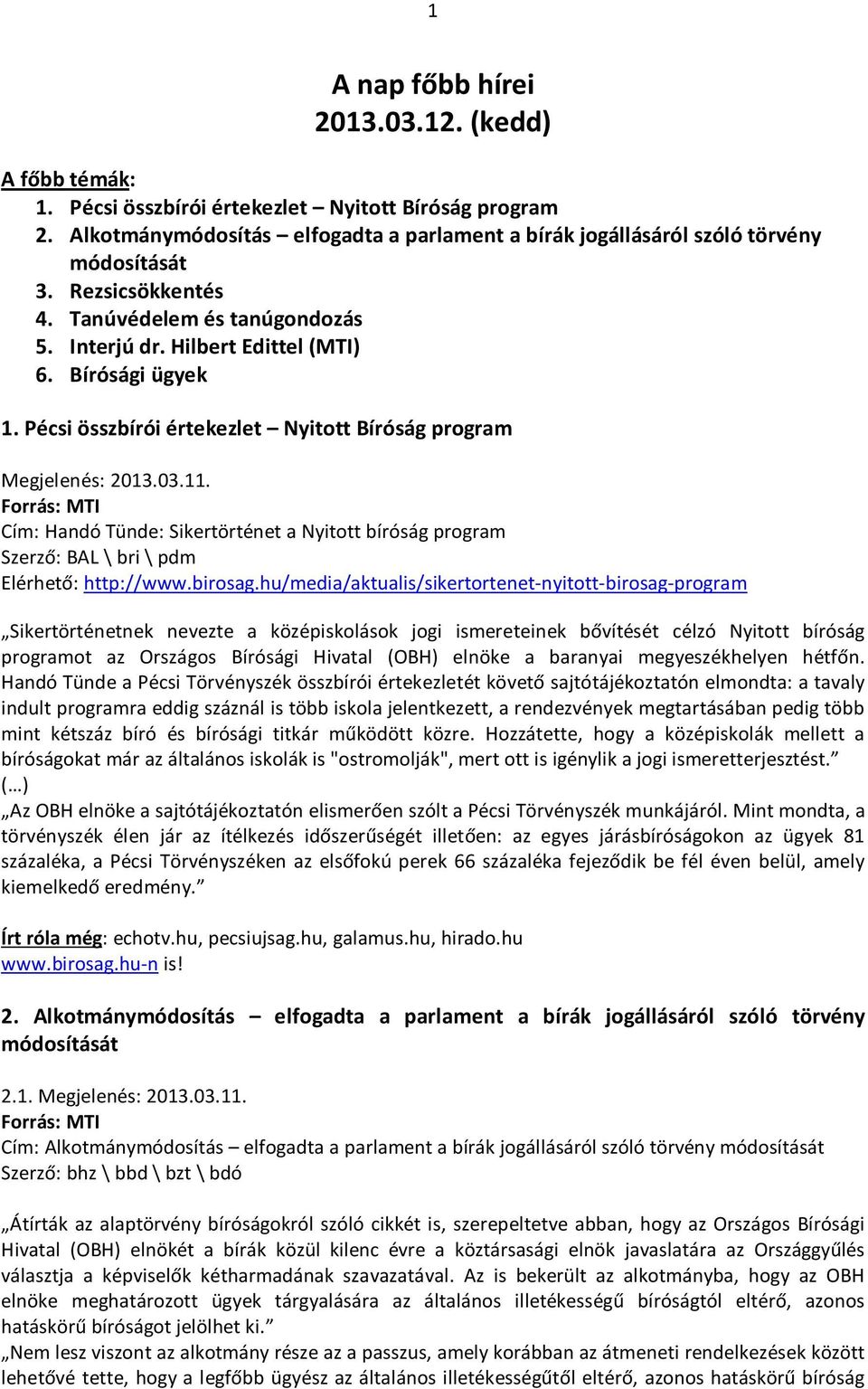 1

A nap főbb hírei
2013.03.12. (kedd)

A főbb témák:
1. Pécsi összbírói értekezlet – Nyitott Bíróság program
2. Alkotmánymódosítás – elfogadta a parlament a bírák jogállásáról szóló törvény módosítását
3. Rezsicsökkentés
4. Tanúvédelem és tanúgondozás
5. Interjú dr. Hilbert Edittel (MTI)
6. Bírósági ügyek

1. Pécsi összbírói értekezlet – Nyitott Bíróság program

Megjelenés: 2013.03.11.
Forrás: MTI
Cím: Handó Tünde: Sikertörténet a Nyitott bíróság program
Szerző: BAL \ bri \ pdm
Elérhető: http://www.birosag.hu/media/aktualis/sikertortenet-nyitott-birosag-program

„Sikertörténetnek nevezte a középiskolások jogi ismereteinek bővítését célzó Nyitott bíróság programot az Országos Bírósági Hivatal (OBH) elnöke a baranyai megyeszékhelyen hétfőn. Handó Tünde a Pécsi Törvényszék összbírói értekezletét követő sajtótájékoztatón elmondta: a tavaly indult programra eddig száznál is több iskola jelentkezett, a rendezvények megtartásában pedig több mint kétszáz bíró és bírósági titkár működött közre. Hozzátette, hogy a középiskolák mellett a bíróságokat már az általános iskolák is "ostromolják", mert ott is igénylik a jogi ismeretterjesztést.”
(…)
„Az OBH elnöke a sajtótájékoztatón elismerően szólt a Pécsi Törvényszék munkájáról. Mint mondta, a törvényszék élen jár az ítélkezés időszerűségét illetően: az egyes járásbíróságokon az ügyek 81 százaléka, a Pécsi Törvényszéken az elsőfokú perek 66 százaléka fejeződik be fél éven belül, amely kiemelkedő eredmény.”

Írt róla még: echotv.hu, pecsiujsag.hu, galamus.hu, hirado.hu
www.birosag.hu-n is!

2. Alkotmánymódosítás – elfogadta a parlament a bírák jogállásáról szóló törvény módosítását

2.1. Megjelenés: 2013.03.11.
Forrás: MTI
Cím: Alkotmánymódosítás – elfogadta a parlament a bírák jogállásáról szóló törvény módosítását
Szerző: bhz \ bbd \ bzt \ bdó

„Átírták az alaptörvény bíróságokról szóló cikkét is, szerepeltetve abban, hogy az Országos Bírósági Hivatal (OBH) elnökét a bírák közül kilenc évre a köztársasági elnök javaslatára az Országgyűlés választja a képviselők kétharmadának szavazatával. Az is bekerült az alkotmányba, hogy az OBH elnöke meghatározott ügyek tárgyalására az általános illetékességű bíróságtól eltérő, azonos hatáskörű bíróságot jelölhet ki.”
„Nem lesz viszont az alkotmány része az a passzus, amely korábban az átmeneti rendelkezések között lehetővé tette, hogy a legfőbb ügyész az általános illetékességűtől eltérő, azonos hatáskörű bíróság